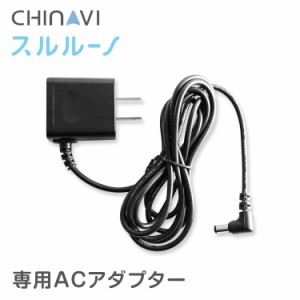 CHINAVI
スルルーノ

専用ACアダプター